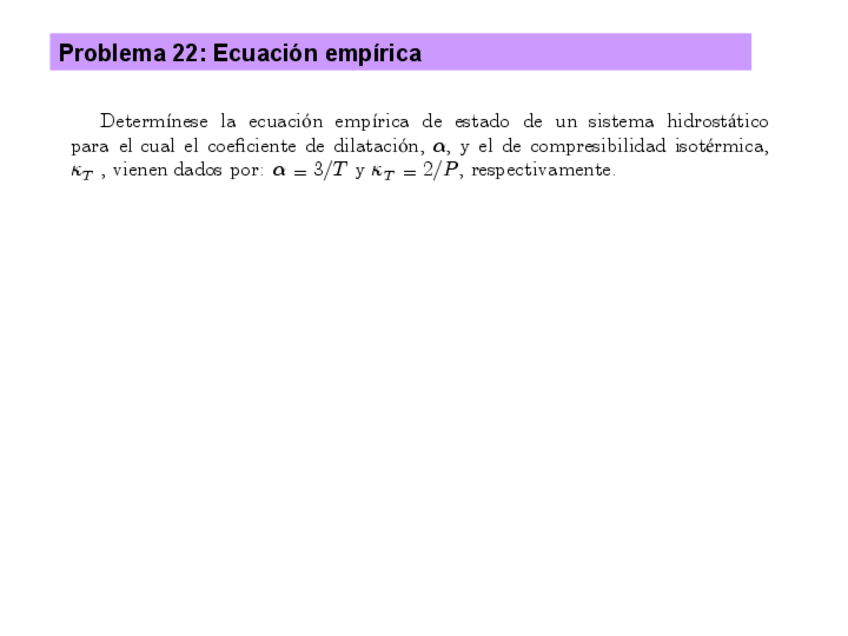 Problema 22: Ecuación empírica

Determínese la ecuación empírica de estado de un sistema hidrostático para el cual el coeficiente de dilatación, $\alpha$, y el de compresibilidad isotérmica, $\kappa_T$ , vienen dados por: $\alpha = 3/T$ y $\kappa_T = 2/P$, respectivamente.